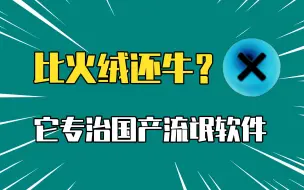 比火绒还牛？

它专治国产流氓软件